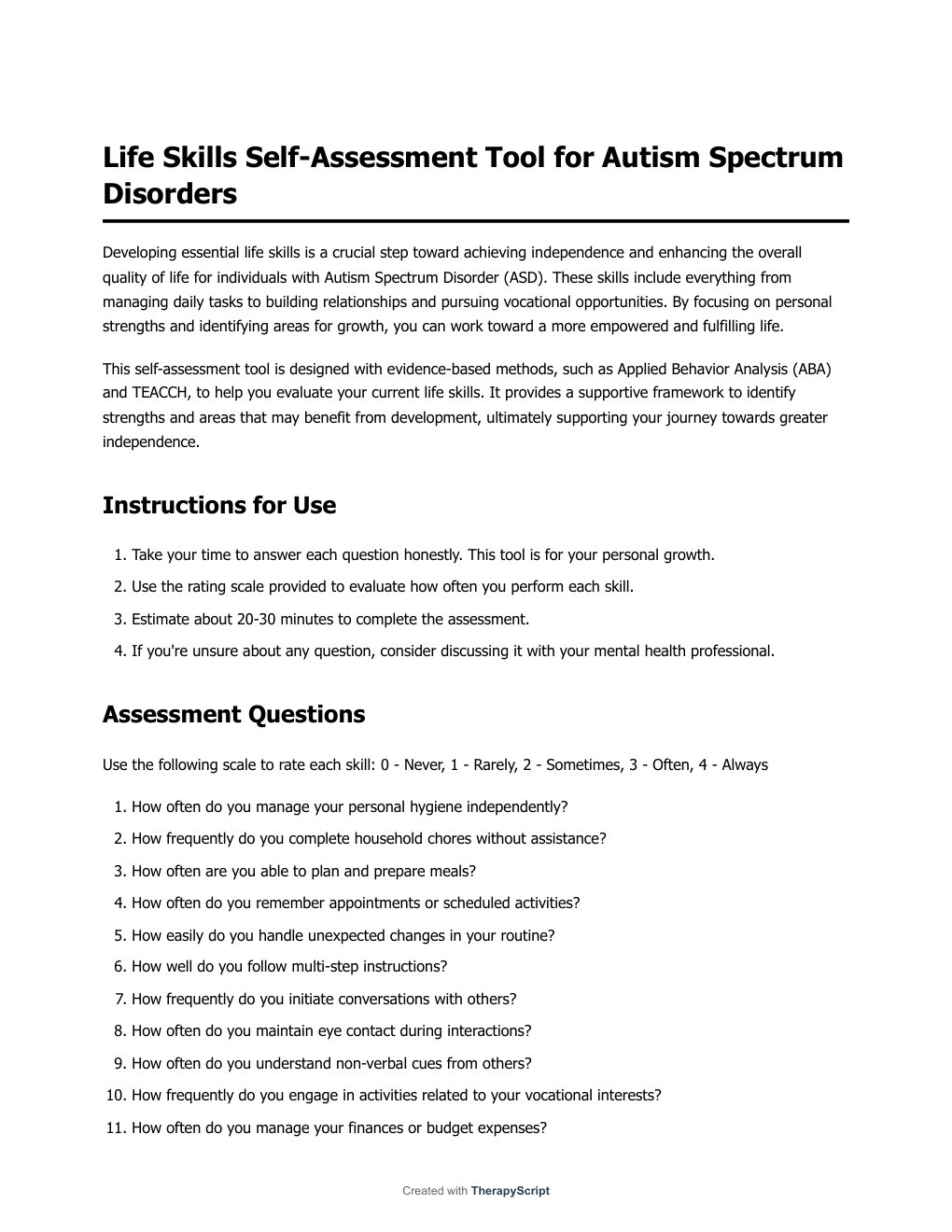 Life Skills Self-Assessment Tool for Autism Spectrum Disorders

Developing essential life skills is a crucial step toward achieving independence and enhancing the overall quality of life for individuals with Autism Spectrum Disorder (ASD). These skills include everything from managing daily tasks to building relationships and pursuing vocational opportunities. By focusing on personal strengths and identifying areas for growth, you can work toward a more empowered and fulfilling life.

This self-assessment tool is designed with evidence-based methods, such as Applied Behavior Analysis (ABA) and TEACCH, to help you evaluate your current life skills. It provides a supportive framework to identify strengths and areas that may benefit from development, ultimately supporting your journey towards greater independence.

Instructions for Use

1. Take your time to answer each question honestly. This tool is for your personal growth.
2. Use the rating scale provided to evaluate how often you perform each skill.
3. Estimate about 20-30 minutes to complete the assessment.
4. If you're unsure about any question, consider discussing it with your mental health professional.

Assessment Questions

Use the following scale to rate each skill: 0 - Never, 1 - Rarely, 2 - Sometimes, 3 - Often, 4 - Always

1. How often do you manage your personal hygiene independently?
2. How frequently do you complete household chores without assistance?
3. How often are you able to plan and prepare meals?
4. How often do you remember appointments or scheduled activities?
5. How easily do you handle unexpected changes in your routine?
6. How well do you follow multi-step instructions?
7. How frequently do you initiate conversations with others?
8. How often do you maintain eye contact during interactions?
9. How often do you understand non-verbal cues from others?
10. How frequently do you engage in activities related to your vocational interests?
11. How often do you manage your finances or budget expenses?

Created with TherapyScript